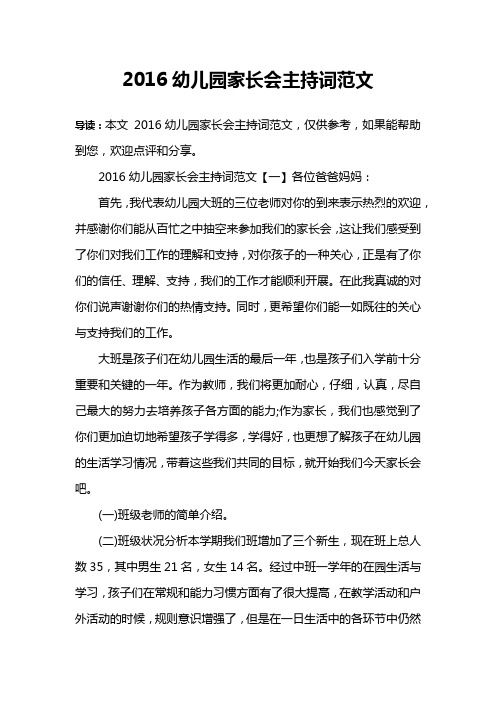 2016 幼儿园家长会主持词范文

导读：本文 2016 幼儿园家长会主持词范文，仅供参考，如果能帮助到您，欢迎点评和分享。

2016 幼儿园家长会主持词范文【一】各位爸爸妈妈：

首先，我代表幼儿园大班的三位老师对你的到来表示热烈的欢迎，并感谢你们能从百忙之中抽空来参加我们的家长会，这让我们感受到了你们对我们工作的理解和支持，对你孩子的一种关心，正是有了你们的信任、理解、支持，我们的工作才能顺利开展。在此我真诚的对你们说声谢谢你们的热情支持。同时，更希望你们能一如既往的关心与支持我们的工作。

大班是孩子们在幼儿园生活的最后一年，也是孩子们入学前十分重要和关键的一年。作为教师，我们将更加耐心，仔细，认真，尽自己最大的努力去培养孩子各方面的能力;作为家长，我们也感觉到了你们更加迫切地希望孩子学得多，学得好，也更想了解孩子在幼儿园的生活学习情况，带着这些我们共同的目标，就开始我们今天家长会吧。

(一)班级老师的简单介绍。

(二)班级状况分析本学期我们班增加了三个新生，现在班上总人数 35，其中男生 21 名，女生 14 名。经过中班一学年的在园生活与学习，孩子们在常规和能力习惯方面有了很大提高，在教学活动和户外活动的时候，规则意识增强了，但是在一日生活中的各环节中仍然